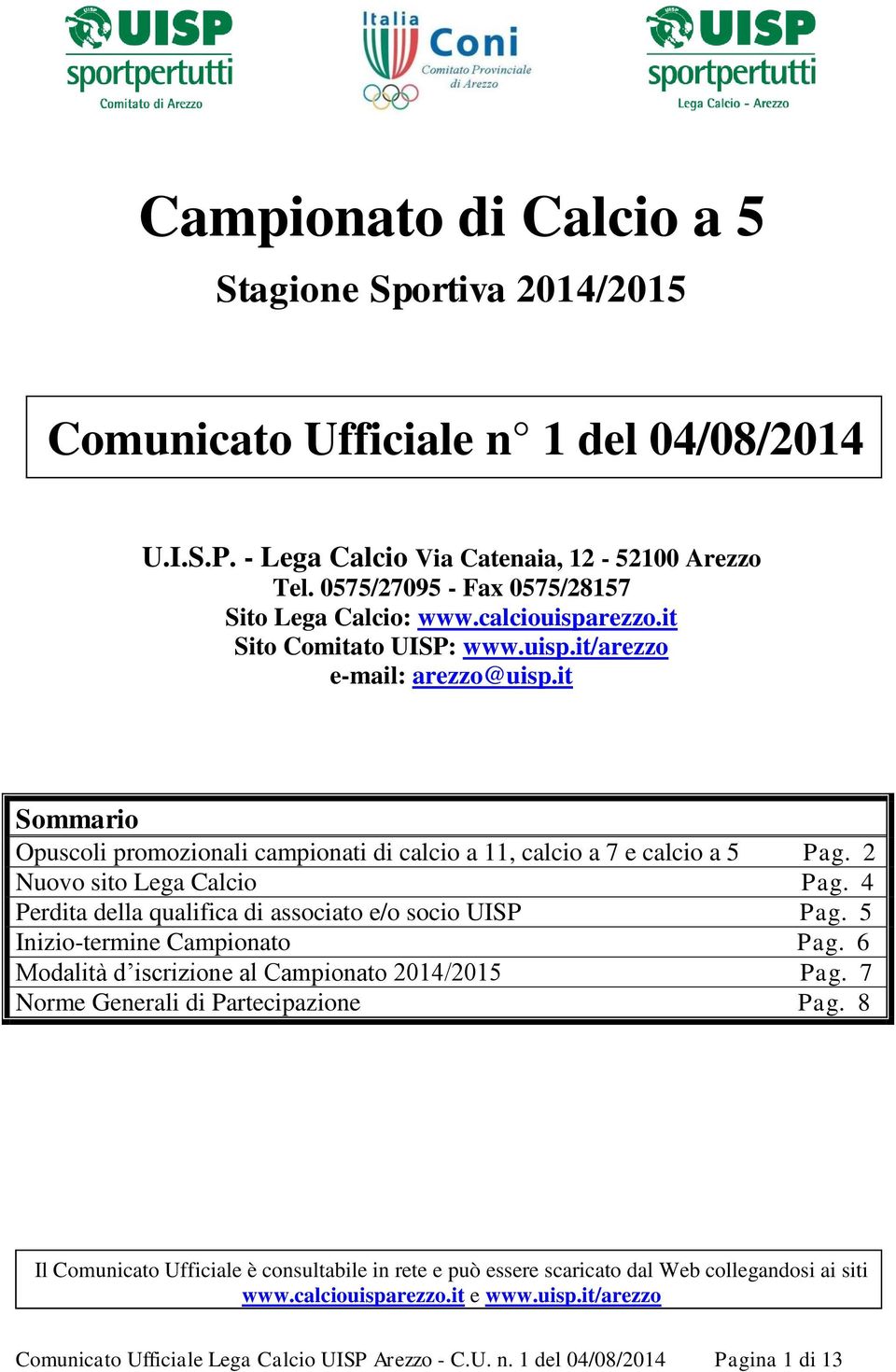 UISP sportpertutti Comitato di Arezzo

Italia Coni Comitato Provinciale di Arezzo

UISP sportpertutti Lega Calcio - Arezzo

Campionato di Calcio a 5

Stagione Sportiva 2014/2015

Comunicato Ufficiale n° 1 del 04/08/2014

U.I.S.P. - Lega Calcio Via Catenaia, 12 - 52100 Arezzo
Tel. 0575/27095 - Fax 0575/28157
Sito Lega Calcio: www.calciouisparezzo.it
Sito Comitato UISP: www.uisp.it/arezzo
e-mail: arezzo@uisp.it

| Sommario | |
|---|---|
| Opuscoli promozionali campionati di calcio a 11, calcio a 7 e calcio a 5 | Pag. 2 |
| Nuovo sito Lega Calcio | Pag. 4 |
| Perdita della qualifica di associato e/o socio UISP | Pag. 5 |
| Inizio-termine Campionato | Pag. 6 |
| Modalità d’iscrizione al Campionato 2014/2015 | Pag. 7 |
| Norme Generali di Partecipazione | Pag. 8 |

Il Comunicato Ufficiale è consultabile in rete e può essere scaricato dal Web collegandosi ai siti www.calciouisparezzo.it e www.uisp.it/arezzo

Comunicato Ufficiale Lega Calcio UISP Arezzo - C.U. n. 1 del 04/08/2014 Pagina 1 di 13